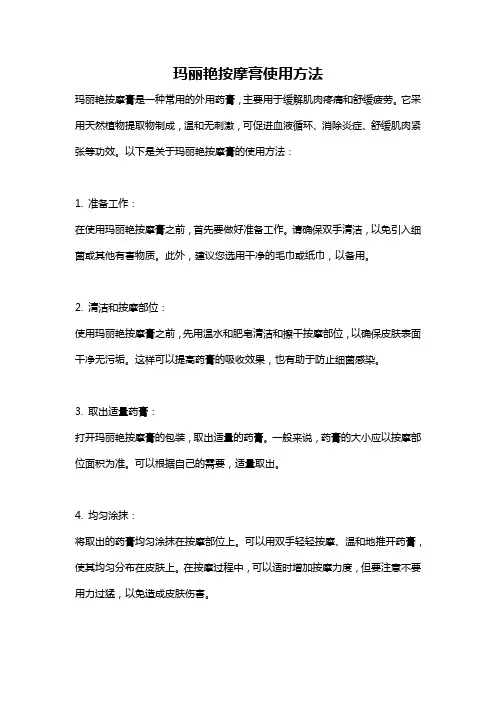 玛丽艳按摩膏使用方法

玛丽艳按摩膏是一种常用的外用药膏，主要用于缓解肌肉疼痛和舒缓疲劳。它采用天然植物提取物制成，温和无刺激，可促进血液循环、消除炎症、舒缓肌肉紧张等功效。以下是关于玛丽艳按摩膏的使用方法：

1. 准备工作：
在使用玛丽艳按摩膏之前，首先要做好准备工作。请确保双手清洁，以免引入细菌或其他有害物质。此外，建议您选用干净的毛巾或纸巾，以备用。

2. 清洁和按摩部位：
使用玛丽艳按摩膏之前，先用温水和肥皂清洁和擦干按摩部位，以确保皮肤表面干净无污垢。这样可以提高药膏的吸收效果，也有助于防止细菌感染。

3. 取出适量药膏：
打开玛丽艳按摩膏的包装，取出适量的药膏。一般来说，药膏的大小应以按摩部位面积为准。可以根据自己的需要，适量取出。

4. 均匀涂抹：
将取出的药膏均匀涂抹在按摩部位上。可以用双手轻轻按摩、温和地推开药膏，使其均匀分布在皮肤上。在按摩过程中，可以适时增加按摩力度，但要注意不要用力过猛，以免造成皮肤伤害。